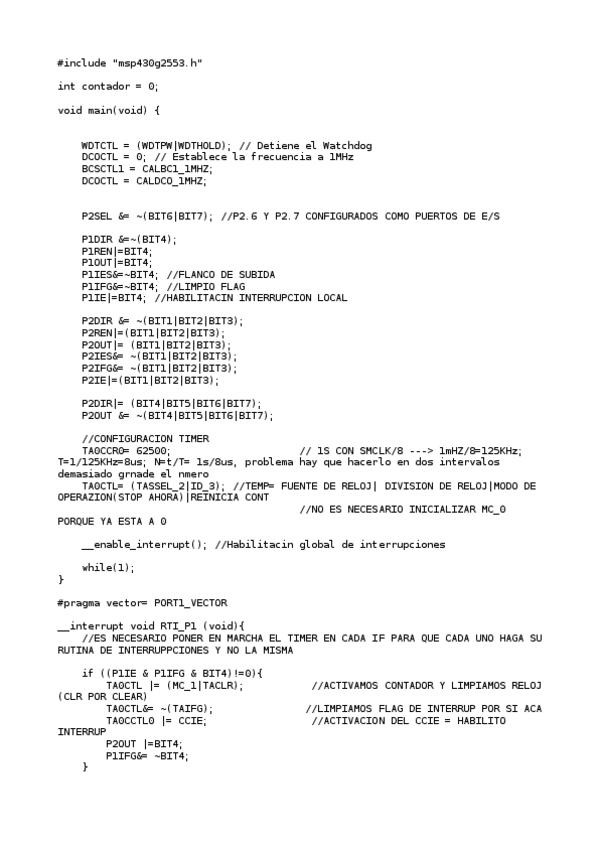 #include "msp430g2553.h"

int contador = 0;

void main(void) {

WDTCTL = (WDTPW|WDTHOLD); // Detiene el Watchdog
DCOCTL = 0; // Establece la frecuencia a 1MHz
BCSCTL1 = CALBC1_1MHZ;
DCOCTL = CALDCO_1MHZ;

P2SEL &= ~(BIT6|BIT7); //P2.6 Y P2.7 CONFIGURADOS COMO PUERTOS DE E/S

P1DIR &=~(BIT4);
P1REN|=BIT4;
P1OUT|=BIT4;
P1IES&=~BIT4; //FLANCO DE SUBIDA
P1IFG&=~BIT4; //LIMPIO FLAG
P1IE|=BIT4; //HABILITACIN INTERRUPCION LOCAL

P2DIR &= ~(BIT1|BIT2|BIT3);
P2REN|=(BIT1|BIT2|BIT3);
P2OUT|= (BIT1|BIT2|BIT3);
P2IES&= ~(BIT1|BIT2|BIT3);
P2IFG&= ~(BIT1|BIT2|BIT3);
P2IE|=(BIT1|BIT2|BIT3);

P2DIR|= (BIT4|BIT5|BIT6|BIT7);
P2OUT &= ~(BIT4|BIT5|BIT6|BIT7);

//CONFIGURACION TIMER
TA0CCR0= 62500; // 1S CON SMCLK/8 ---> 1mHZ/8=125KHz; T=1/125KHz=8us; N=t/T= 1s/8us, problema hay que hacerlo en dos intervalos demasiado grnade el nmero
TA0CTL= (TASSEL_2|ID_3); //TEMP= FUENTE DE RELOJ| DIVISION DE RELOJ|MODO DE OPERAZION(STOP AHORA)|REINICIA CONT
//NO ES NECESARIO INICIALIZAR MC_0 PORQUE YA ESTA A 0

__enable_interrupt(); //Habilitacin global de interrupciones

while(1);
}

#pragma vector= PORT1_VECTOR

__interrupt void RTI_P1 (void){
//ES NECESARIO PONER EN MARCHA EL TIMER EN CADA IF PARA QUE CADA UNO HAGA SU RUTINA DE INTERRUPPCIONES Y NO LA MISMA

if ((P1IE & P1IFG & BIT4)!=0){
TA0CTL |= (MC_1|TACLR); //ACTIVAMOS CONTADOR Y LIMPIAMOS RELOJ (CLR POR CLEAR)
TA0CTL&= ~(TAIFG); //LIMPIAMOS FLAG DE INTERRUP POR SI ACA
TA0CCTL0 |= CCIE; //ACTIVACION DEL CCIE = HABILITO INTERRUP
P2OUT |=BIT4;
P1IFG&= ~BIT4;
}